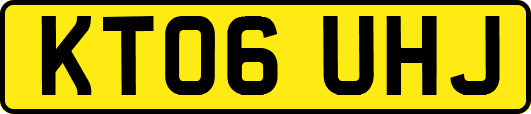 KT06 UHJ